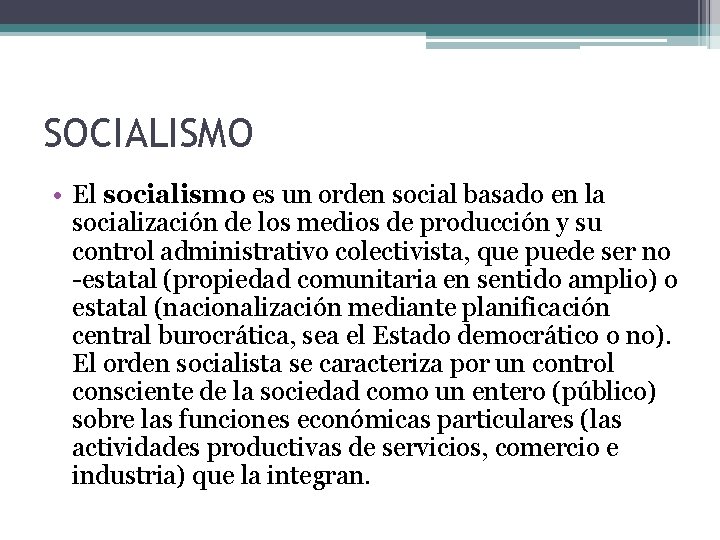 SOCIALISMO

• El socialismo es un orden social basado en la socialización de los medios de producción y su control administrativo colectivista, que puede ser no -estatal (propiedad comunitaria en sentido amplio) o estatal (nacionalización mediante planificación central burocrática, sea el Estado democrático o no). El orden socialista se caracteriza por un control consciente de la sociedad como un entero (público) sobre las funciones económicas particulares (las actividades productivas de servicios, comercio e industria) que la integran.